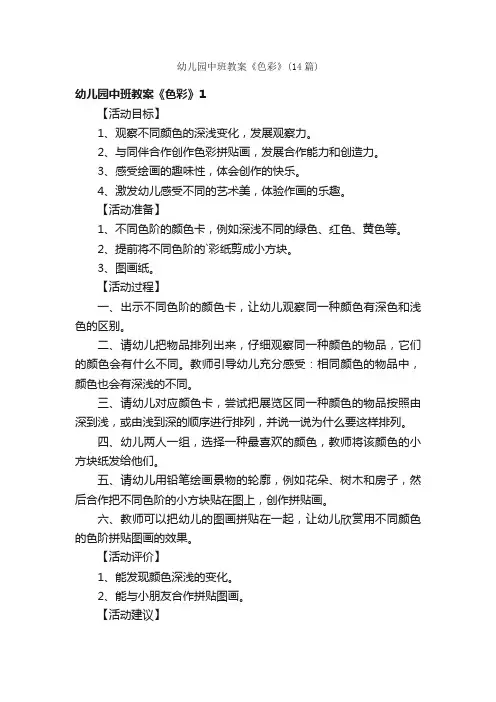 幼儿园中班教案《色彩》（14篇）

幼儿园中班教案《色彩》1

【活动目标】

1、观察不同颜色的深浅变化，发展观察力。

2、与同伴合作创作色彩拼贴画，发展合作能力和创造力。

3、感受绘画的趣味性，体会创作的快乐。

4、激发幼儿感受不同的艺术美，体验作画的乐趣。

【活动准备】

1、不同色阶的颜色卡，例如深浅不同的绿色、红色、黄色等。

2、提前将不同色阶的`彩纸剪成小方块。

3、图画纸。

【活动过程】

一、出示不同色阶的颜色卡，让幼儿观察同一种颜色有深色和浅色的区别。

二、请幼儿把物品排列出来，仔细观察同一种颜色的物品，它们的颜色会有什么不同。教师引导幼儿充分感受：相同颜色的物品中，颜色也会有深浅的不同。

三、请幼儿对应颜色卡，尝试把展览区同一种颜色的物品按照由深到浅，或由浅到深的顺序进行排列，并说一说为什么要这样排列。

四、幼儿两人一组，选择一种最喜欢的颜色，教师将该颜色的小方块纸发给他们。

五、请幼儿用铅笔绘画景物的轮廓，例如花朵、树木和房子，然后合作把不同色阶的小方块贴在图上，创作拼贴画。

六、教师可以把幼儿的图画拼贴在一起，让幼儿欣赏用不同颜色的色阶拼贴图画的效果。

【活动评价】

1、能发现颜色深浅的变化。

2、能与小朋友合作拼贴图画。

【活动建议】